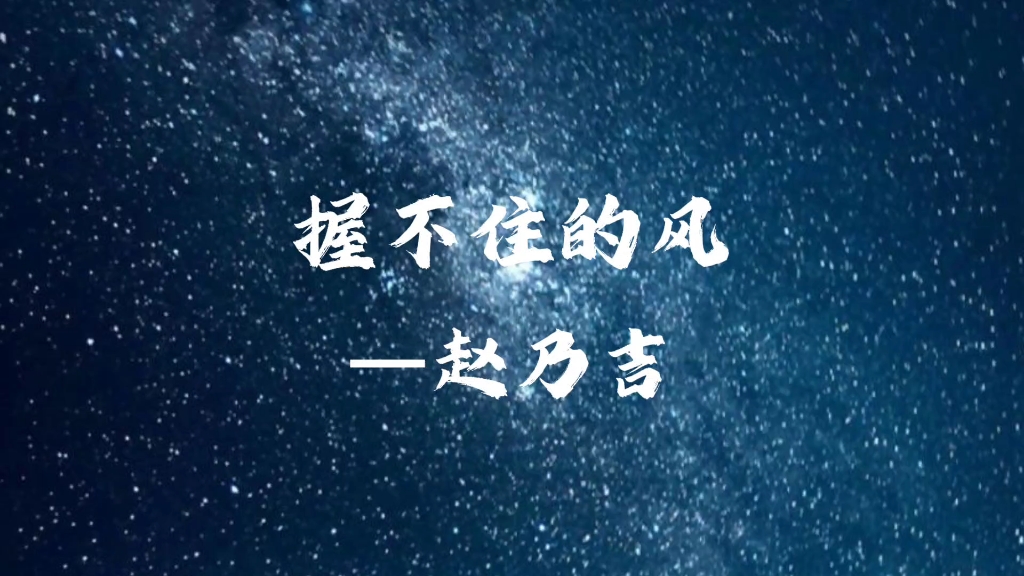 握不住的风

—赵乃吉